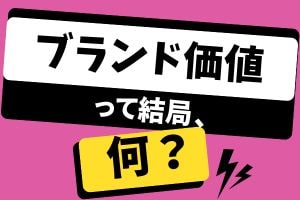 ブランド価値

って結局、

何？